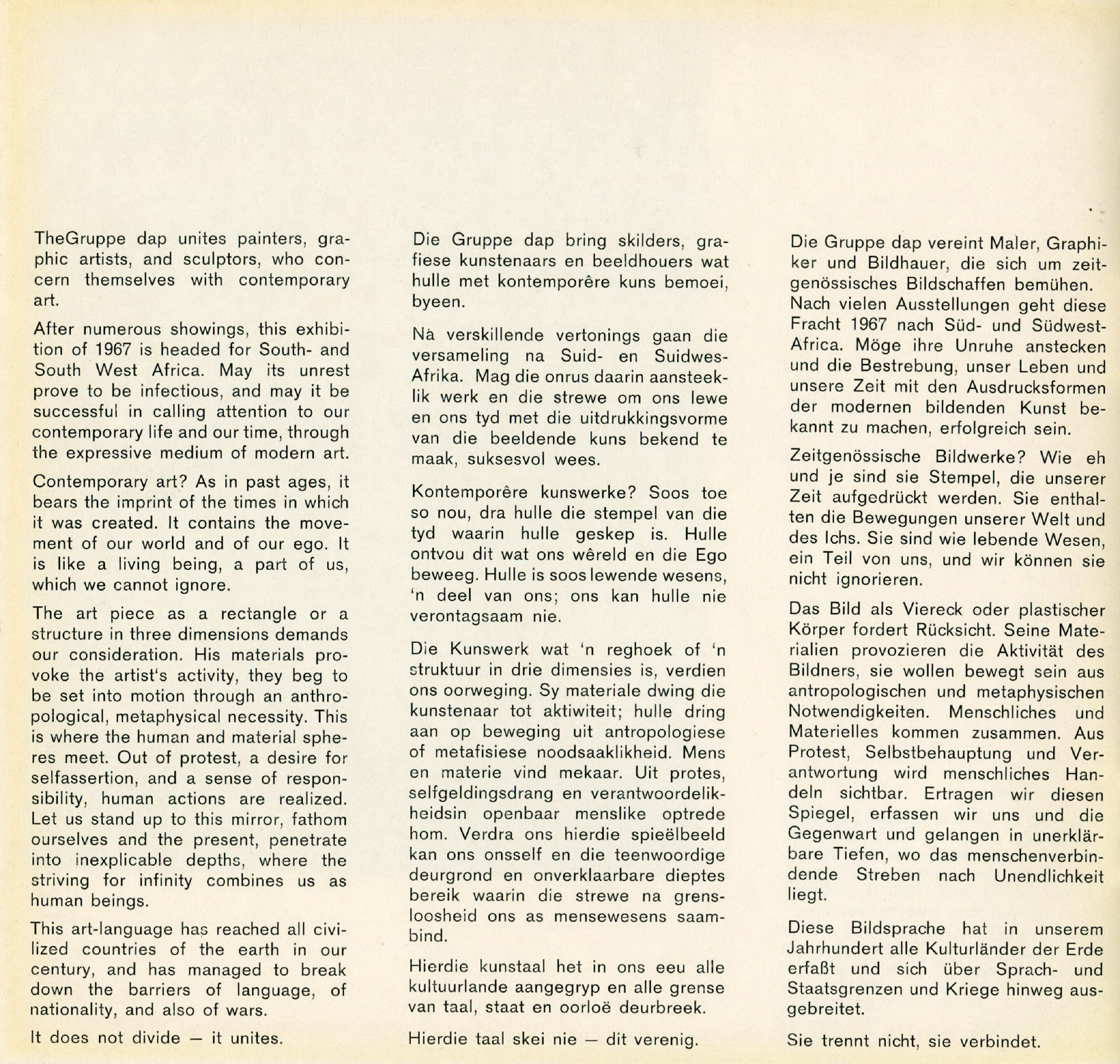 TheGruppe dap unites painters, graphic artists, and sculptors, who concern themselves with contemporary art.

After numerous showings, this exhibition of 1967 is headed for South- and South West Africa. May its unrest prove to be infectious, and may it be successful in calling attention to our contemporary life and our time, through the expressive medium of modern art.

Contemporary art? As in past ages, it bears the imprint of the times in which it was created. It contains the movement of our world and of our ego. It is like a living being, a part of us, which we cannot ignore.

The art piece as a rectangle or a structure in three dimensions demands our consideration. His materials provoke the artist's activity, they beg to be set into motion through an anthropological, metaphysical necessity. This is where the human and material spheres meet. Out of protest, a desire for selfassertion, and a sense of responsibility, human actions are realized. Let us stand up to this mirror, fathom ourselves and the present, penetrate into inexplicable depths, where the striving for infinity combines us as human beings.

This art-language has reached all civilized countries of the earth in our century, and has managed to break down the barriers of language, of nationality, and also of wars.

It does not divide — it unites.

Die Gruppe dap bring skilders, grafiese kunstenaars en beeldhouers wat hulle met kontemporêre kuns bemoei, byeen.

Nà verskillende vertonings gaan die versameling na Suid- en Suidwes-Afrika. Mag die onrus daarin aansteeklik werk en die strewe om ons lewe en ons tyd met die uitdrukkingsvorme van die beeldende kuns bekend te maak, suksesvol wees.

Kontemporêre kunswerke? Soos toe so nou, dra hulle die stempel van die tyd waarin hulle geskep is. Hulle ontvou dit wat ons wêreld en die Ego beweeg. Hulle is soos lewende wesens, 'n deel van ons; ons kan hulle nie verontagsaam nie.

Die Kunswerk wat 'n reghoek of 'n struktuur in drie dimensies is, verdien ons oorweging. Sy materiale dwing die kunstenaar tot aktiwiteit; hulle dring aan op beweging uit antropologiese of metafisiese noodsaaklikheid. Mens en materie vind mekaar. Uit protes, selfgeldingsdrang en verantwoordelikheidsin openbaar menslike optrede hom. Verdra ons hierdie spieëlbeeld kan ons onsself en die teenwoordige deurgrond en onverklaarbare dieptes bereik waarin die strewe na grensloosheid ons as mensewesens saambind.

Hierdie kunstaal het in ons eeu alle kultuurlande aangegryp en alle grense van taal, staat en oorloë deurbreek.

Hierdie taal skei nie — dit verenig.

Die Gruppe dap vereint Maler, Graphiker und Bildhauer, die sich um zeitgenössisches Bildschaffen bemühen. Nach vielen Ausstellungen geht diese Fracht 1967 nach Süd- und Südwest-Africa. Möge ihre Unruhe anstecken und die Bestrebung, unser Leben und unsere Zeit mit den Ausdrucksformen der modernen bildenden Kunst bekannt zu machen, erfolgreich sein.

Zeitgenössische Bildwerke? Wie eh und je sind sie Stempel, die unserer Zeit aufgedrückt werden. Sie enthalten die Bewegungen unserer Welt und des Ichs. Sie sind wie lebende Wesen, ein Teil von uns, und wir können sie nicht ignorieren.

Das Bild als Viereck oder plastischer Körper fordert Rücksicht. Seine Materialien provozieren die Aktivität des Bildners, sie wollen bewegt sein aus antropologischen und metaphysischen Notwendigkeiten. Menschliches und Materielles kommen zusammen. Aus Protest, Selbstbehauptung und Verantwortung wird menschliches Handeln sichtbar. Ertragen wir diesen Spiegel, erfassen wir uns und die Gegenwart und gelangen in unerklärbare Tiefen, wo das menschenverbindende Streben nach Unendlichkeit liegt.

Diese Bildsprache hat in unserem Jahrhundert alle Kulturländer der Erde erfaßt und sich über Sprach- und Staatsgrenzen und Kriege hinweg ausgebreitet.

Sie trennt nicht, sie verbindet.